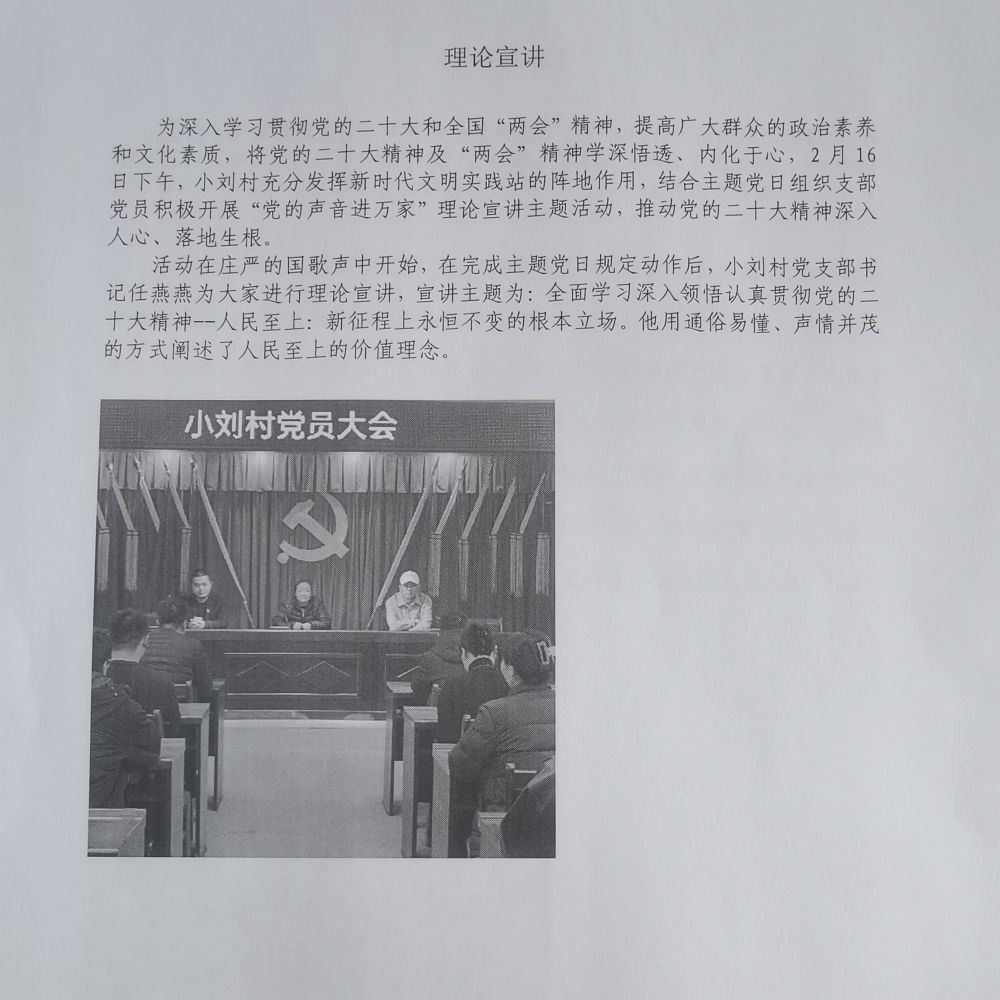 理论宣讲

为深入学习贯彻党的二十大和全国“两会”精神，提高广大群众的政治素养和文化素质，将党的二十大精神及“两会”精神学深悟透、内化于心，2月16日下午，小刘村充分发挥新时代文明实践站的阵地作用，结合主题党日组织支部党员积极开展“党的声音进万家”理论宣讲主题活动，推动党的二十大精神深入人心、落地生根。

活动在庄严的国歌声中开始，在完成主题党日规定动作后，小刘村党支部书记任燕燕为大家进行理论宣讲，宣讲主题为：全面学习深入领悟认真贯彻党的二十大精神--人民至上：新征程上永恒不变的根本立场。他用通俗易懂、声情并茂的方式阐述了人民至上的价值理念。

小刘村党员大会